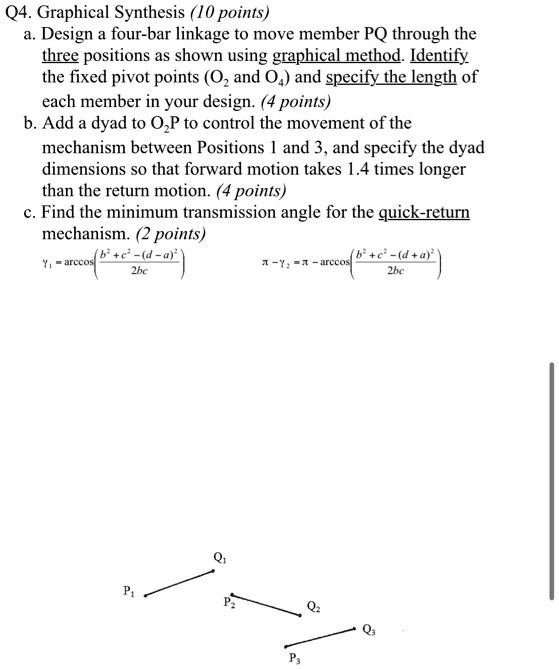 Q4. Graphical Synthesis (10 points)

a. Design a four-bar linkage to move member PQ through the three positions as shown using graphical method. Identify the fixed pivot points ($O_2$ and $O_4$) and specify the length of each member in your design. (4 points)

b. Add a dyad to $O_2P$ to control the movement of the mechanism between Positions 1 and 3, and specify the dyad dimensions so that forward motion takes 1.4 times longer than the return motion. (4 points)

c. Find the minimum transmission angle for the quick-return mechanism. (2 points)

$\gamma_1 = \arccos\left(\frac{b^2+c^2-(d-a)^2}{2bc}\right)$

$\pi - \gamma_2 = \pi - \arccos\left(\frac{b^2+c^2-(d+a)^2}{2bc}\right)$

$Q_1$

$P_1$

$P_2$

$Q_2$

$Q_3$

$P_3$